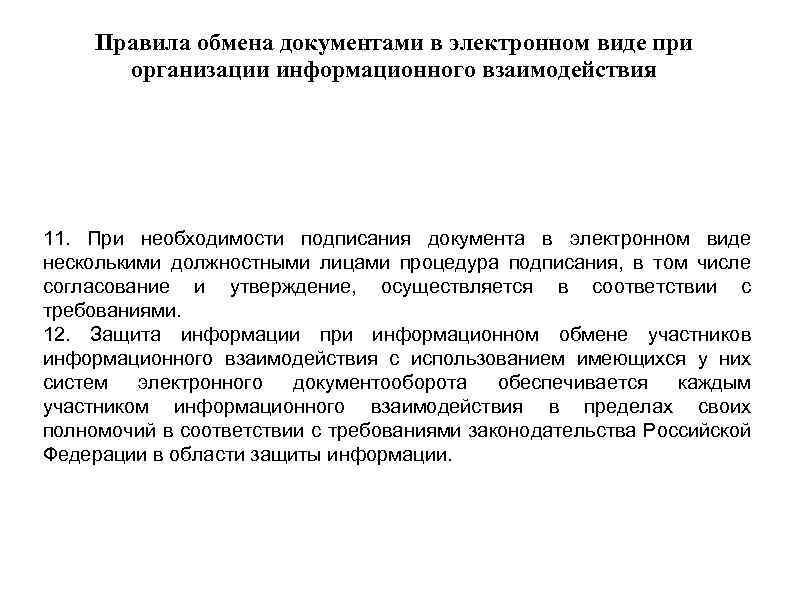 Правила обмена документами в электронном виде при организации информационного взаимодействия

11. При необходимости подписания документа в электронном виде несколькими должностными лицами процедура подписания, в том числе согласование и утверждение, осуществляется в соответствии с требованиями.
12. Защита информации при информационном обмене участников информационного взаимодействия с использованием имеющихся у них систем электронного документооборота обеспечивается каждым участником информационного взаимодействия в пределах своих полномочий в соответствии с требованиями законодательства Российской Федерации в области защиты информации.